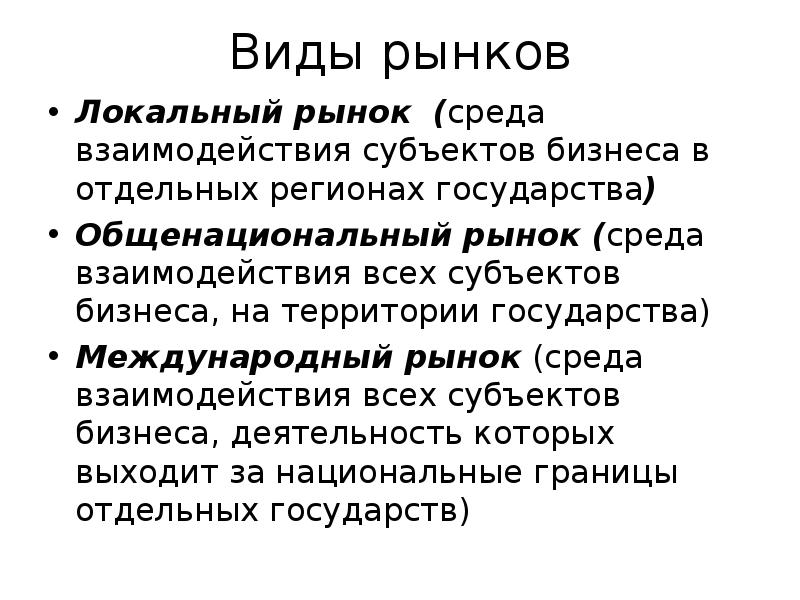 Виды рынков

• Локальный рынок (среда взаимодействия субъектов бизнеса в отдельных регионах государства)

• Общенациональный рынок (среда взаимодействия всех субъектов бизнеса, на территории государства)

• Международный рынок (среда взаимодействия всех субъектов бизнеса, деятельность которых выходит за национальные границы отдельных государств)